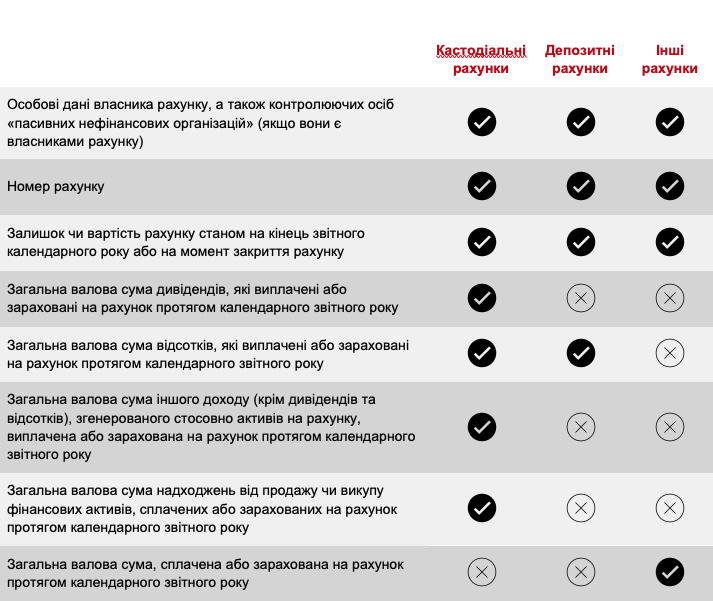 |  | Кастодіальні рахунки | Депозитні рахунки | Інші рахунки |
|---|---|---|---|
| Особові дані власника рахунку, а також контролюючих осіб «пасивних нефінансових організацій» (якщо вони є власниками рахунку) | ✓ | ✓ | ✓ |
| Номер рахунку | ✓ | ✓ | ✓ |
| Залишок чи вартість рахунку станом на кінець звітного календарного року або на момент закриття рахунку | ✓ | ✓ | ✓ |
| Загальна валова сума дивідендів, які виплачені або зараховані на рахунок протягом календарного звітного року | ✓ | ✗ | ✗ |
| Загальна валова сума відсотків, які виплачені або зараховані на рахунок протягом календарного звітного року | ✓ | ✓ | ✗ |
| Загальна валова сума іншого доходу (крім дивідендів та відсотків), згенерованого стосовно активів на рахунку, виплачена або зарахована на рахунок протягом календарного звітного року | ✓ | ✗ | ✗ |
| Загальна валова сума надходжень від продажу чи викупу фінансових активів, сплачених або зарахованих на рахунок протягом календарного звітного року | ✓ | ✗ | ✗ |
| Загальна валова сума, сплачена або зарахована на рахунок протягом календарного звітного року | ✗ | ✗ | ✓ |